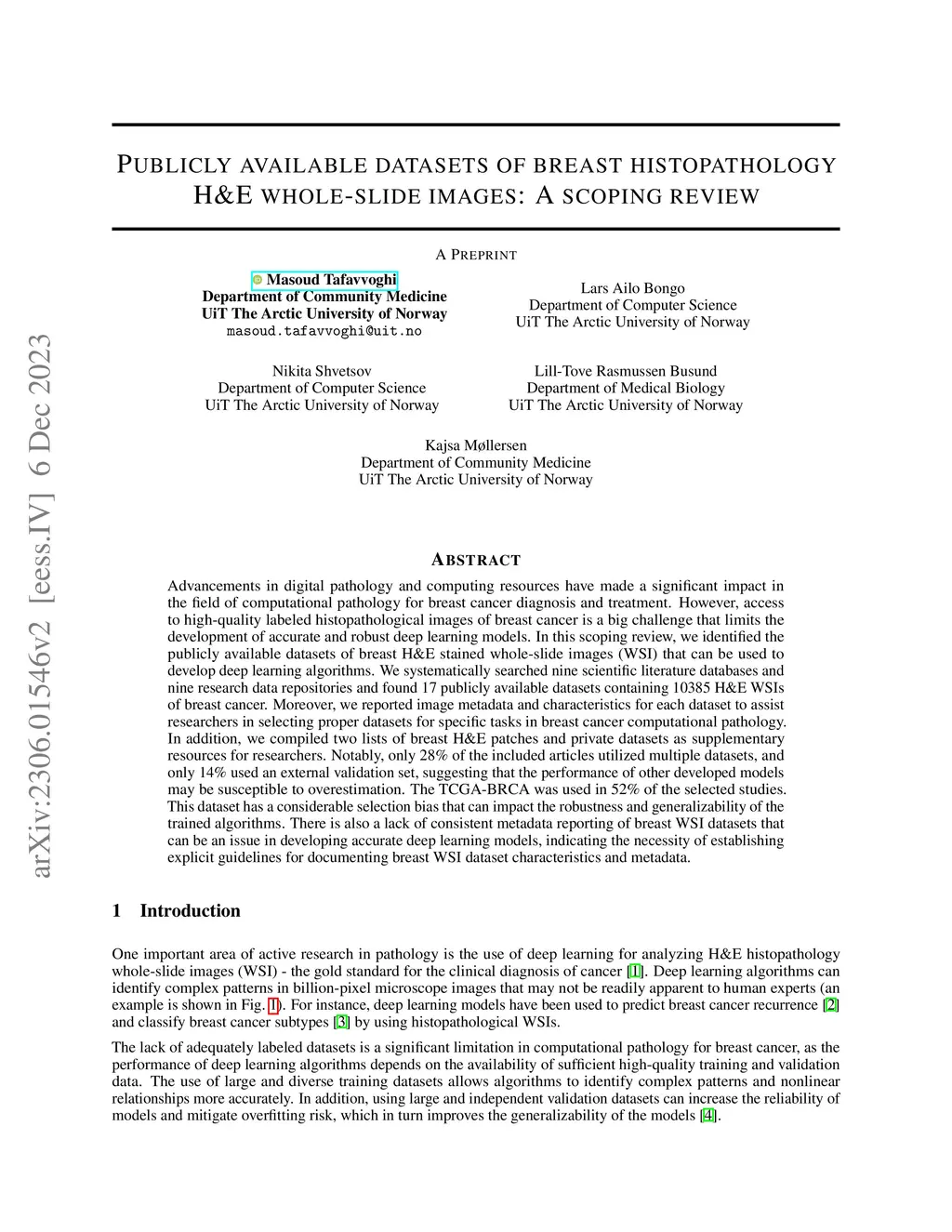 arXiv:2306.01546v2 [eess.IV] 6 Dec 2023

PUBLICLY AVAILABLE DATASETS OF BREAST HISTOPATHOLOGY H&E WHOLE-SLIDE IMAGES: A SCOPING REVIEW

A PREPRINT

Masoud Tafavvoghi
Department of Community Medicine
UiT The Arctic University of Norway
masoud.tafavvoghi@uit.no

Lars Ailo Bongo
Department of Computer Science
UiT The Arctic University of Norway

Nikita Shvetsov
Department of Computer Science
UiT The Arctic University of Norway

Lill-Tove Rasmussen Busund
Department of Medical Biology
UiT The Arctic University of Norway

Kajsa Møllersen
Department of Community Medicine
UiT The Arctic University of Norway

ABSTRACT

Advancements in digital pathology and computing resources have made a significant impact in the field of computational pathology for breast cancer diagnosis and treatment. However, access to high-quality labeled histopathological images of breast cancer is a big challenge that limits the development of accurate and robust deep learning models. In this scoping review, we identified the publicly available datasets of breast H&E stained whole-slide images (WSI) that can be used to develop deep learning algorithms. We systematically searched nine scientific literature databases and nine research data repositories and found 17 publicly available datasets containing 10385 H&E WSIs of breast cancer. Moreover, we reported image metadata and characteristics for each dataset to assist researchers in selecting proper datasets for specific tasks in breast cancer computational pathology. In addition, we compiled two lists of breast H&E patches and private datasets as supplementary resources for researchers. Notably, only 28% of the included articles utilized multiple datasets, and only 14% used an external validation set, suggesting that the performance of other developed models may be susceptible to overestimation. The TCGA-BRCA was used in 52% of the selected studies. This dataset has a considerable selection bias that can impact the robustness and generalizability of the trained algorithms. There is also a lack of consistent metadata reporting of breast WSI datasets that can be an issue in developing accurate deep learning models, indicating the necessity of establishing explicit guidelines for documenting breast WSI dataset characteristics and metadata.

1 Introduction

One important area of active research in pathology is the use of deep learning for analyzing H&E histopathology whole-slide images (WSI) - the gold standard for the clinical diagnosis of cancer [1]. Deep learning algorithms can identify complex patterns in billion-pixel microscope images that may not be readily apparent to human experts (an example is shown in Fig. 1). For instance, deep learning models have been used to predict breast cancer recurrence [2] and classify breast cancer subtypes [3] by using histopathological WSIs.

The lack of adequately labeled datasets is a significant limitation in computational pathology for breast cancer, as the performance of deep learning algorithms depends on the availability of sufficient high-quality training and validation data. The use of large and diverse training datasets allows algorithms to identify complex patterns and nonlinear relationships more accurately. In addition, using large and independent validation datasets can increase the reliability of models and mitigate overfitting risk, which in turn improves the generalizability of the models [4].